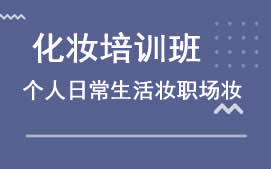 化妆培训班

个人日常生活妆职场妆